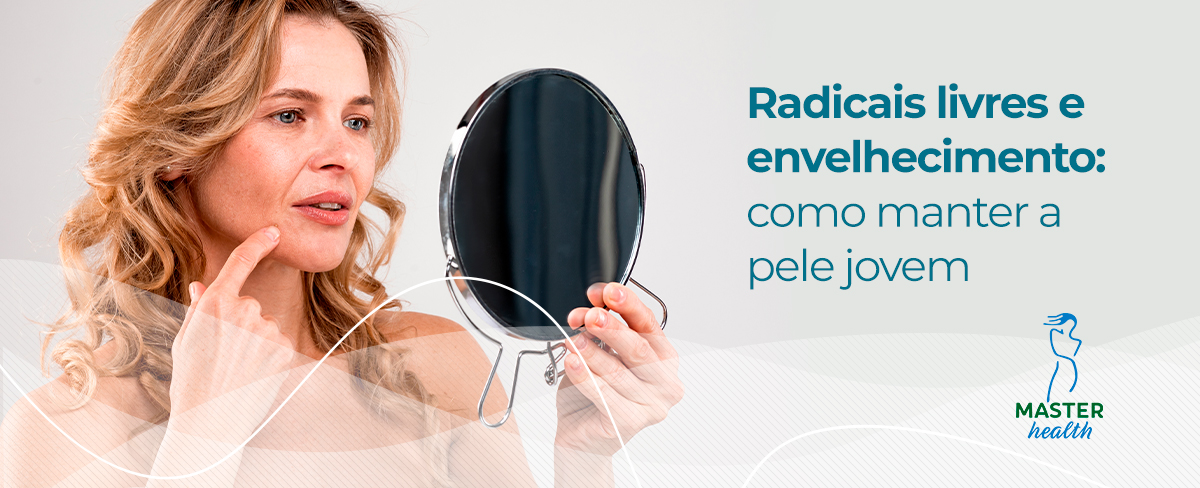 Radicais livres e envelhecimento: como manter a pele jovem

MASTER
health